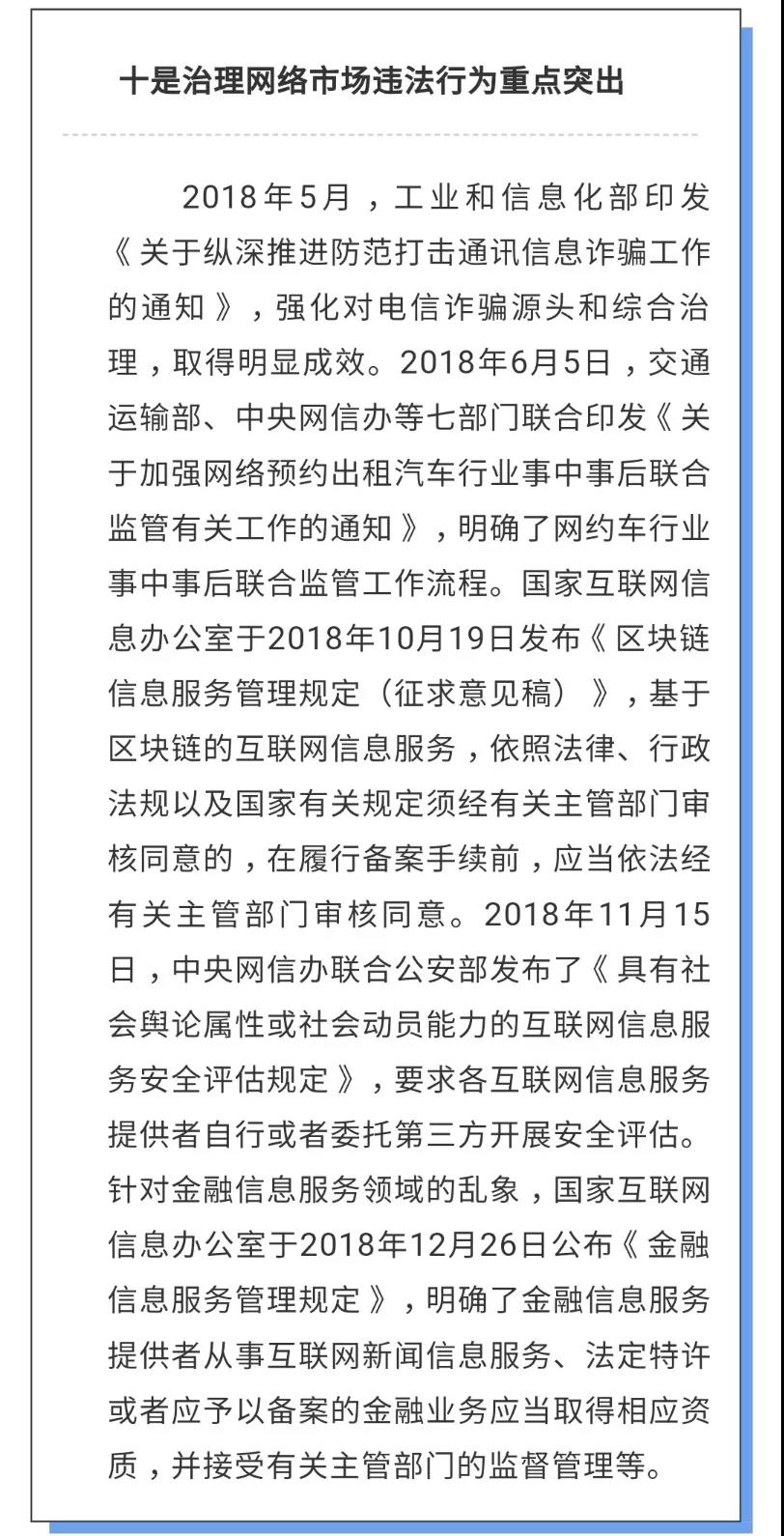 十是治理网络市场违法行为重点突出

2018年5月，工业和信息化部印发《关于纵深推进防范打击通讯信息诈骗工作的通知》，强化对电信诈骗源头和综合治理，取得明显成效。2018年6月5日，交通运输部、中央网信办等七部门联合印发《关于加强网络预约出租汽车行业事中事后联合监管有关工作的通知》，明确了网约车行业事中事后联合监管工作流程。国家互联网信息办公室于2018年10月19日发布《区块链信息服务管理规定（征求意见稿）》，基于区块链的互联网信息服务，依照法律、行政法规以及国家有关规定须经有关主管部门审核同意的，在履行备案手续前，应当依法经有关主管部门审核同意。2018年11月15日，中央网信办联合公安部发布了《具有社会舆论属性或社会动员能力的互联网信息服务安全评估规定》，要求各互联网信息服务提供者自行或者委托第三方开展安全评估。针对金融信息服务领域的乱象，国家互联网信息办公室于2018年12月26日公布《金融信息服务管理规定》，明确了金融信息服务提供者从事互联网新闻信息服务、法定特许或者应予以备案的金融业务应当取得相应资质，并接受有关主管部门的监督管理等。